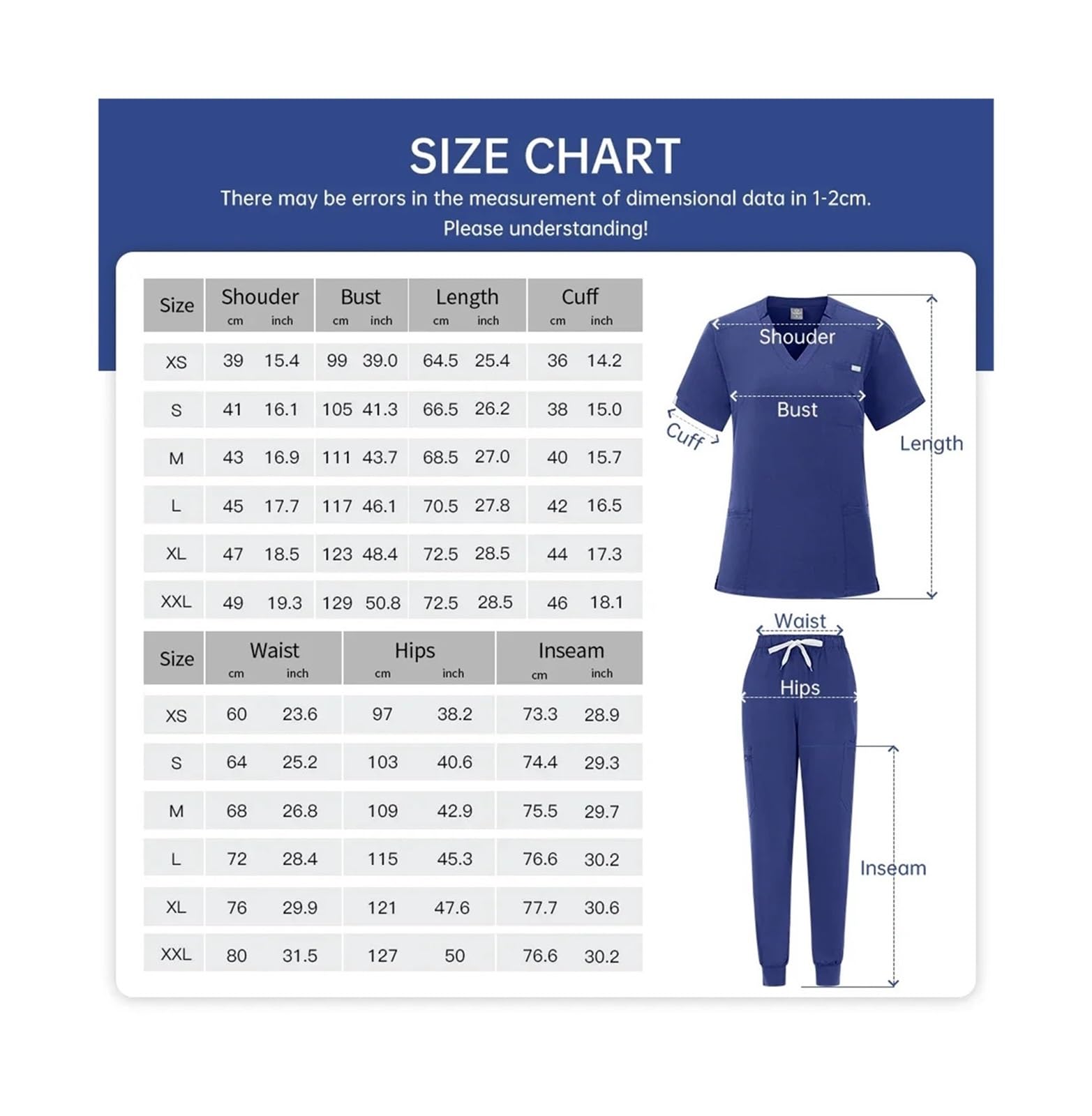 SIZE CHART

There may be errors in the measurement of dimensional data in 1-2cm. Please understanding!

| Size | Shouder cm | Shouder inch | Bust cm | Bust inch | Length cm | Length inch | Cuff cm | Cuff inch |
|---|---|---|---|---|---|---|---|---|
| XS | 39 | 15.4 | 99 | 39.0 | 64.5 | 25.4 | 36 | 14.2 |
| S | 41 | 16.1 | 105 | 41.3 | 66.5 | 26.2 | 38 | 15.0 |
| M | 43 | 16.9 | 111 | 43.7 | 68.5 | 27.0 | 40 | 15.7 |
| L | 45 | 17.7 | 117 | 46.1 | 70.5 | 27.8 | 42 | 16.5 |
| XL | 47 | 18.5 | 123 | 48.4 | 72.5 | 28.5 | 44 | 17.3 |
| XXL | 49 | 19.3 | 129 | 50.8 | 72.5 | 28.5 | 46 | 18.1 |

| Size | Waist cm | Waist inch | Hips cm | Hips inch | Inseam cm | Inseam inch |
|---|---|---|---|---|---|---|
| XS | 60 | 23.6 | 97 | 38.2 | 73.3 | 28.9 |
| S | 64 | 25.2 | 103 | 40.6 | 74.4 | 29.3 |
| M | 68 | 26.8 | 109 | 42.9 | 75.5 | 29.7 |
| L | 72 | 28.4 | 115 | 45.3 | 76.6 | 30.2 |
| XL | 76 | 29.9 | 121 | 47.6 | 77.7 | 30.6 |
| XXL | 80 | 31.5 | 127 | 50 | 76.6 | 30.2 |

Shouder
Bust
Cuff
Length
Waist
Hips
Inseam